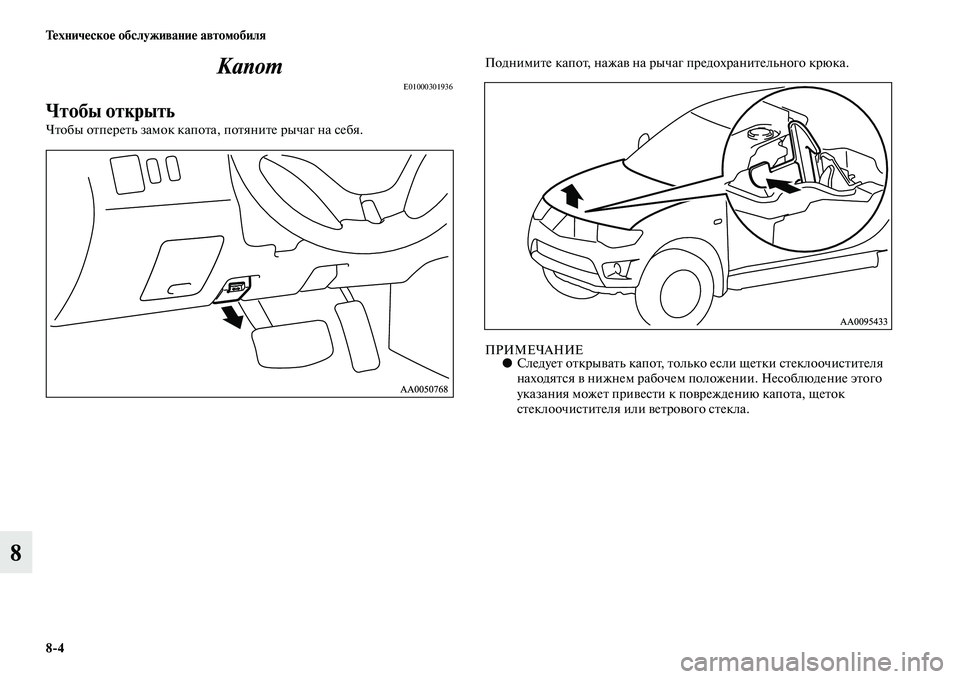 Техническое обслуживание автомобиля

Капот

E01000301936

Чтобы открыть

Чтобы отпереть замок капота, потяните рычаг на себя.

AA0050768

Поднимите капот, нажав на рычаг предохранительного крюка.

AA0095433

ПРИМЕЧАНИЕ

● Следует открывать капот, только если щетки стеклоочистителя находятся в нижнем рабочем положении. Несоблюдение этого указания может привести к повреждению капота, щеток стеклоочистителя или ветрового стекла.

8

8-4

carmanualsonline.info